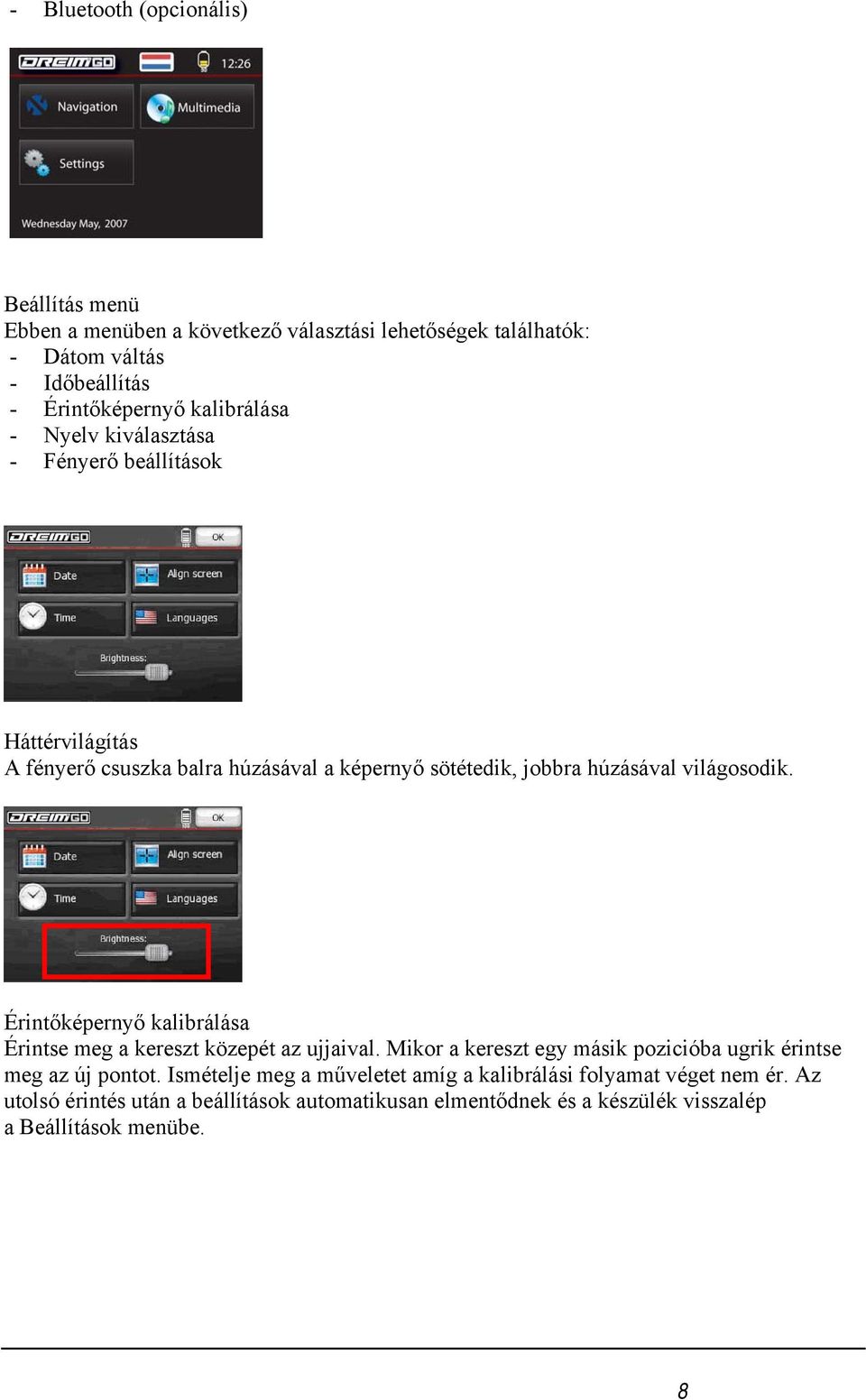 - Bluetooth (opcionális)

DREIMGO
12:26
Navigation
Multimedia
Settings
Wednesday May, 2007

Beállítás menü
Ebben a menüben a következő választási lehetőségek találhatók:
- Dátom váltás
- Időbeállítás
- Érintőképernyő kalibrálása
- Nyelv kiválasztása
- Fényerő beállítások

DREIMGO
OK
Date
Align screen
Time
Languages
Brightness:

Háttérvilágítás
A fényerő csuszka balra húzásával a képernyő sötétedik, jobbra húzásával világosodik.

DREIMGO
OK
Date
Align screen
Time
Languages
Brightness:

Érintőképernyő kalibrálása
Érintse meg a kereszt közepét az ujjaival. Mikor a kereszt egy másik pozicióba ugrik érintse meg az új pontot. Ismételje meg a műveletet amíg a kalibrálási folyamat véget nem ér. Az utolsó érintés után a beállítások automatikusan elmentődnek és a készülék visszalép a Beállítások menübe.

8